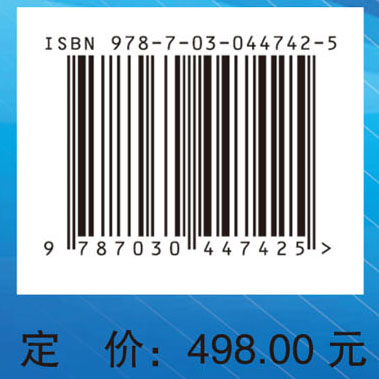 ISBN 978-7-03-044742-5

9 787030 447425 >

定 价: 498.00 元